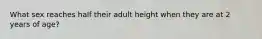 What sex reaches half their adult height when they are at 2 years of age?